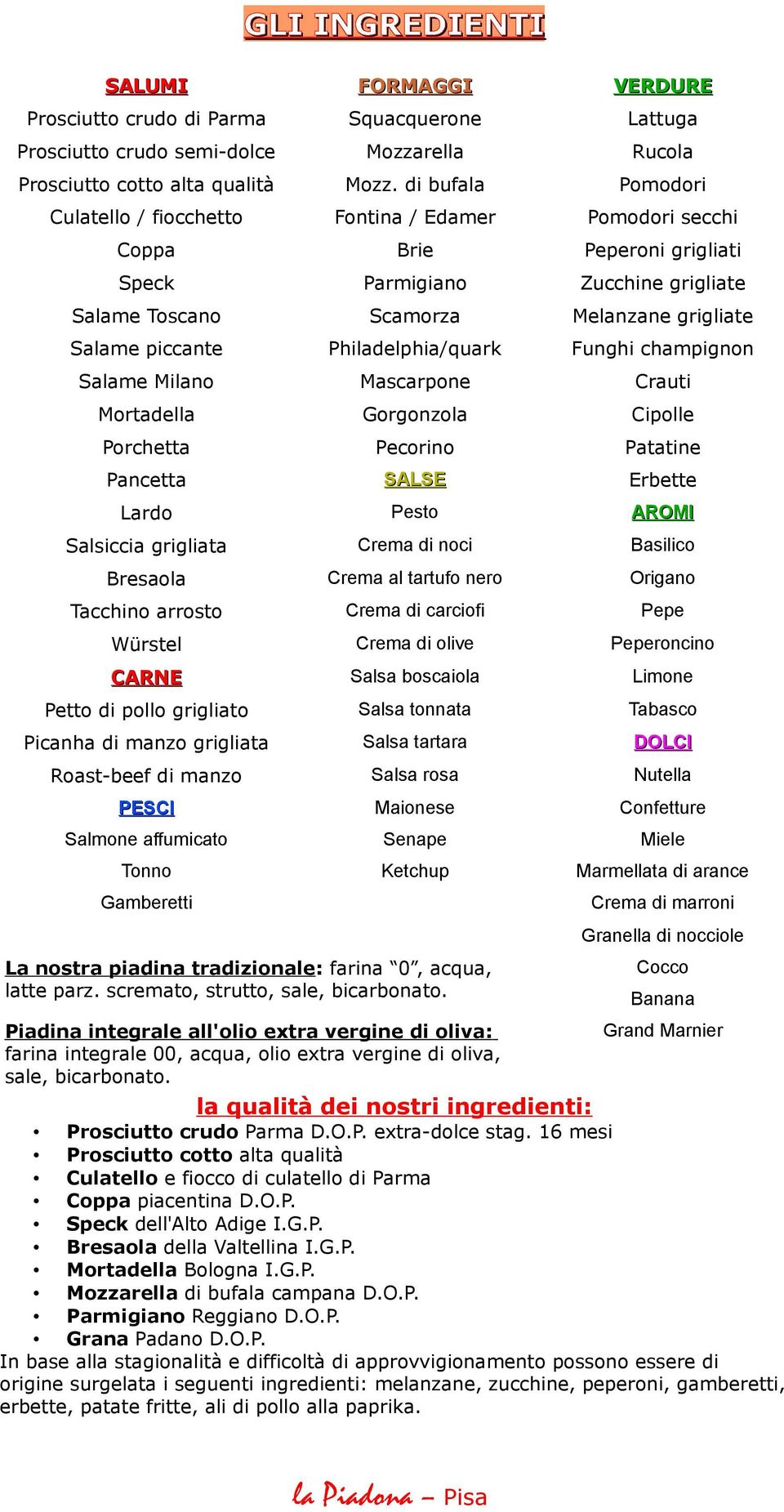 GLI INGREDIENTI

SALUMI
Prosciutto crudo di Parma
Prosciutto crudo semi-dolce
Prosciutto cotto alta qualità
Culatello / fiocchetto
Coppa
Speck
Salame Toscano
Salame piccante
Salame Milano
Mortadella
Porchetta
Pancetta
Lardo
Salsiccia grigliata
Bresaola
Tacchino arrosto
Würstel
CARNE
Petto di pollo grigliato
Picanha di manzo grigliata
Roast-beef di manzo
PESCI
Salmone affumicato
Tonno
Gamberetti

FORMAGGI
Squacquerone
Mozzarella
Mozz. di bufala
Fontina / Edamer
Brie
Parmigiano
Scamorza
Philadelphia/quark
Mascarpone
Gorgonzola
Pecorino
SALSE
Pesto
Crema di noci
Crema al tartufo nero
Crema di carciofi
Crema di olive
Salsa boscaiola
Salsa tonnata
Salsa tartara
Salsa rosa
Maionese
Senape
Ketchup

VERDURE
Lattuga
Rucola
Pomodori
Pomodori secchi
Peperoni grigliati
Zucchine grigliate
Melanzane grigliate
Funghi champignon
Crauti
Cipolle
Patatine
Erbette
AROMI
Basilico
Origano
Pepe
Peperoncino
Limone
Tabasco
DOLCI
Nutella
Confetture
Miele
Marmellata di arance
Crema di marroni
Granella di nocciole
Cocco
Banana
Grand Marnier

La nostra piadina tradizionale: farina “0”, acqua, latte parz. scremato, strutto, sale, bicarbonato.

Piadina integrale all'olio extra vergine di oliva: farina integrale 00, acqua, olio extra vergine di oliva, sale, bicarbonato.

la qualità dei nostri ingredienti:
• Prosciutto crudo Parma D.O.P. extra-dolce stag. 16 mesi
• Prosciutto cotto alta qualità
• Culatello e fiocco di culatello di Parma
• Coppa piacentina D.O.P.
• Speck dell'Alto Adige I.G.P.
• Bresaola della Valtellina I.G.P.
• Mortadella Bologna I.G.P.
• Mozzarella di bufala campana D.O.P.
• Parmigiano Reggiano D.O.P.
• Grana Padano D.O.P.
In base alla stagionalità e difficoltà di approvvigionamento possono essere di origine surgelata i seguenti ingredienti: melanzane, zucchine, peperoni, gamberetti, erbette, patate fritte, ali di pollo alla paprika.

la Piadona – Pisa